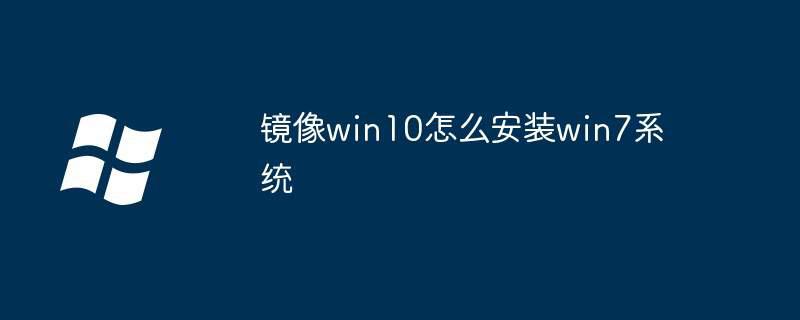 镜像win10怎么安装win7系统